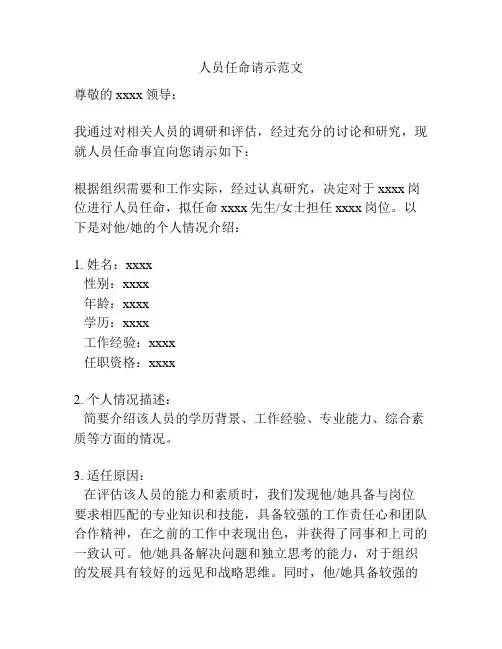 人员任命请示范文

尊敬的 xxxx 领导：

我通过对相关人员的调研和评估，经过充分的讨论和研究，现就人员任命事宜向您请示如下：

根据组织需要和工作实际，经过认真研究，决定对于 xxxx 岗位进行人员任命，拟任命 xxxx 先生/女士担任 xxxx 岗位。以下是对他/她的个人情况介绍：

1. 姓名：xxxx
性别：xxxx
年龄：xxxx
学历：xxxx
工作经验：xxxx
任职资格：xxxx

2. 个人情况描述：
简要介绍该人员的学历背景、工作经验、专业能力、综合素质等方面的情况。

3. 适任原因：
在评估该人员的能力和素质时，我们发现他/她具备与岗位要求相匹配的专业知识和技能，具备较强的工作责任心和团队合作精神，在之前的工作中表现出色，并获得了同事和上司的一致认可。他/她具备解决问题和独立思考的能力，对于组织的发展具有较好的远见和战略思维。同时，他/她具备较强的